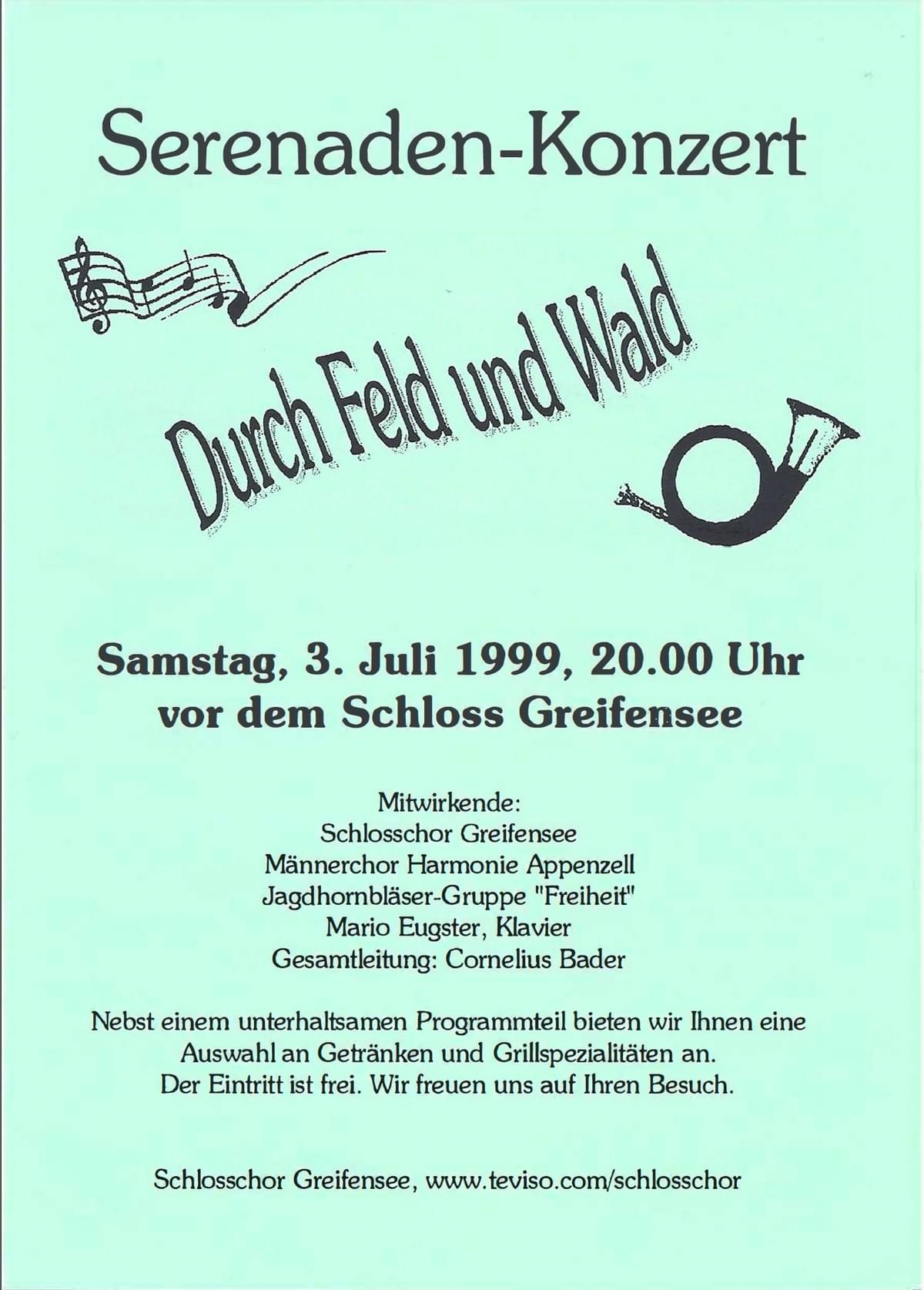 Serenaden-Konzert

Durch Feld und Wald

Samstag, 3. Juli 1999, 20.00 Uhr
vor dem Schloss Greifensee

Mitwirkende:
Schlosschor Greifensee
Männerchor Harmonie Appenzell
Jagdhornbläser-Gruppe "Freiheit"
Mario Eugster, Klavier
Gesamtleitung: Cornelius Bader

Nebst einem unterhaltsamen Programmteil bieten wir Ihnen eine Auswahl an Getränken und Grillspezialitäten an.
Der Eintritt ist frei. Wir freuen uns auf Ihren Besuch.

Schlosschor Greifensee, www.teviso.com/schlosschor